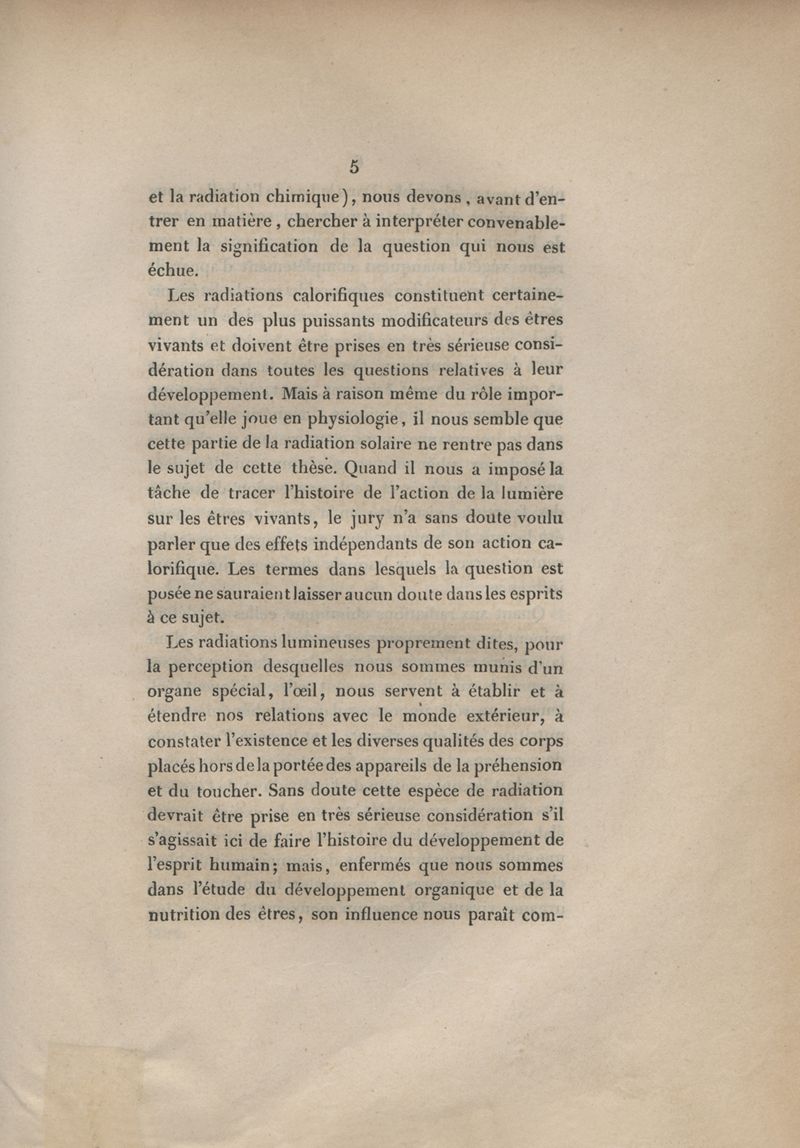 5

et la radiation chimique), nous devons, avant d'entrer en matière, chercher à interpréter convenablement la signification de la question qui nous est échue.

Les radiations calorifiques constituent certainement un des plus puissants modificateurs des êtres vivants et doivent être prises en très sérieuse considération dans toutes les questions relatives à leur développement. Mais à raison même du rôle important qu'elle joue en physiologie, il nous semble que cette partie de la radiation solaire ne rentre pas dans le sujet de cette thèse. Quand il nous a imposé la tâche de tracer l'histoire de l'action de la lumière sur les êtres vivants, le jury n'a sans doute voulu parler que des effets indépendants de son action calorifique. Les termes dans lesquels la question est posée ne sauraient laisser aucun doute dans les esprits à ce sujet.

Les radiations lumineuses proprement dites, pour la perception desquelles nous sommes munis d'un organe spécial, l'œil, nous servent à établir et à étendre nos relations avec le monde extérieur, à constater l'existence et les diverses qualités des corps placés hors de la portée des appareils de la préhension et du toucher. Sans doute cette espèce de radiation devrait être prise en très sérieuse considération s'il s'agissait ici de faire l'histoire du développement de l'esprit humain; mais, enfermés que nous sommes dans l'étude du développement organique et de la nutrition des êtres, son influence nous paraît com-